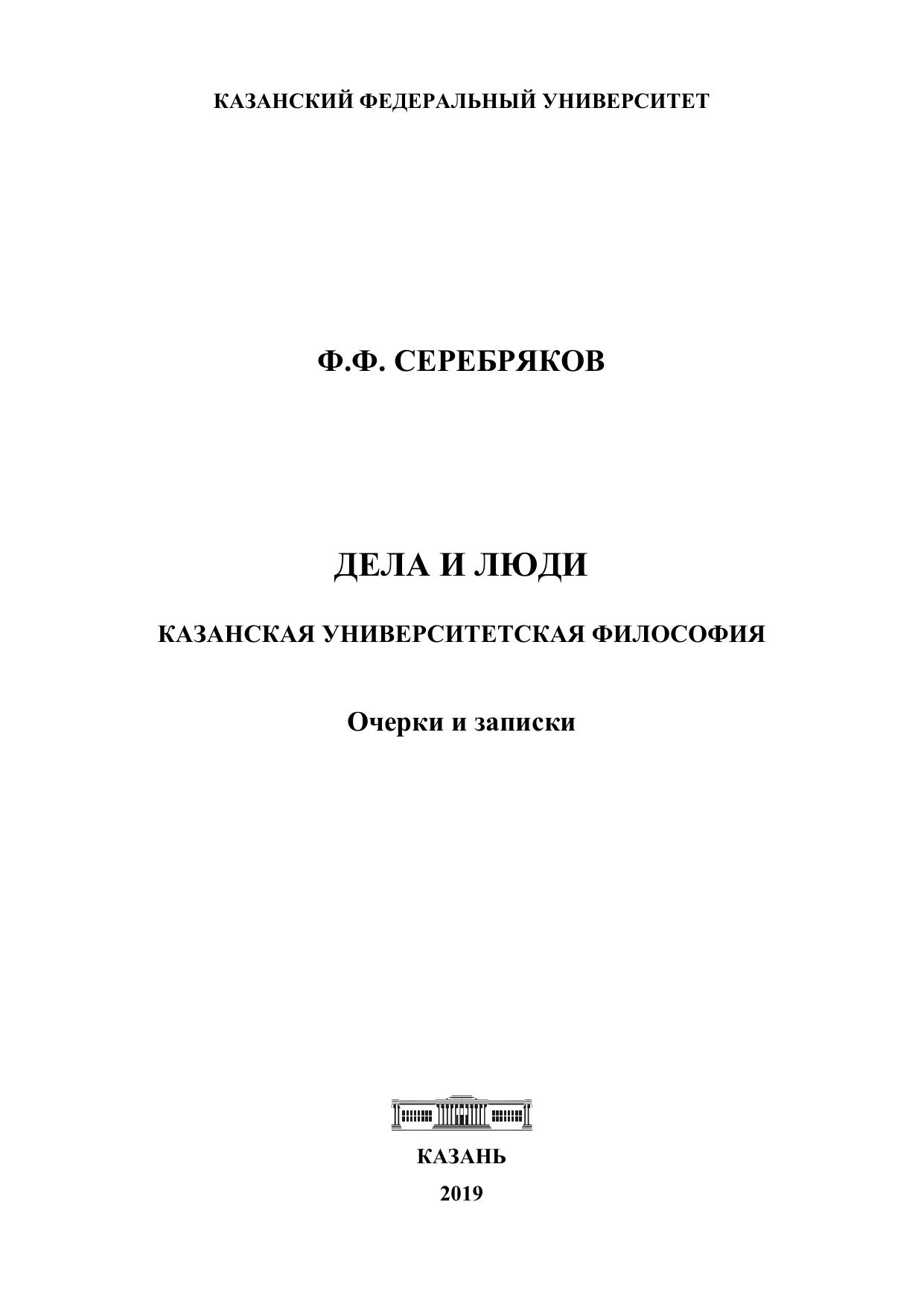 КАЗАНСКИЙ ФЕДЕРАЛЬНЫЙ УНИВЕРСИТЕТ

Ф.Ф. СЕРЕБРЯКОВ

ДЕЛА И ЛЮДИ

КАЗАНСКАЯ УНИВЕРСИТЕТСКАЯ ФИЛОСОФИЯ

Очерки и записки

КАЗАНЬ

2019